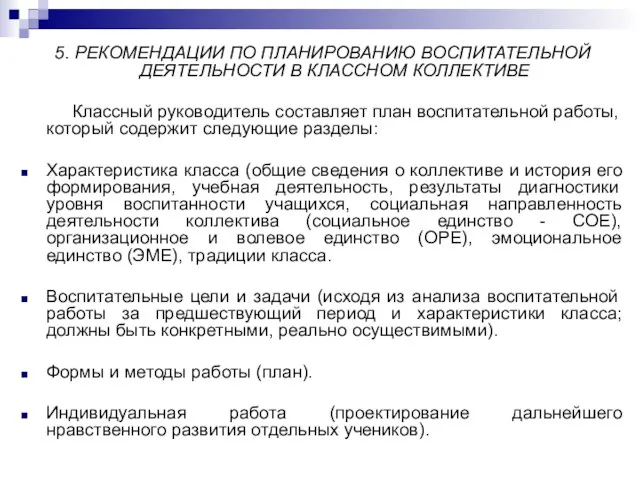 5. РЕКОМЕНДАЦИИ ПО ПЛАНИРОВАНИЮ ВОСПИТАТЕЛЬНОЙ ДЕЯТЕЛЬНОСТИ В КЛАССНОМ КОЛЛЕКТИВЕ

Классный руководитель составляет план воспитательной работы, который содержит следующие разделы:

Характеристика класса (общие сведения о коллективе и история его формирования, учебная деятельность, результаты диагностики уровня воспитанности учащихся, социальная направленность деятельности коллектива (социальное единство - СОЕ), организационное и волевое единство (ОРЕ), эмоциональное единство (ЭМЕ), традиции класса.

Воспитательные цели и задачи (исходя из анализа воспитательной работы за предшествующий период и характеристики класса; должны быть конкретными, реально осуществимыми).

Формы и методы работы (план).

Индивидуальная работа (проектирование дальнейшего нравственного развития отдельных учеников).